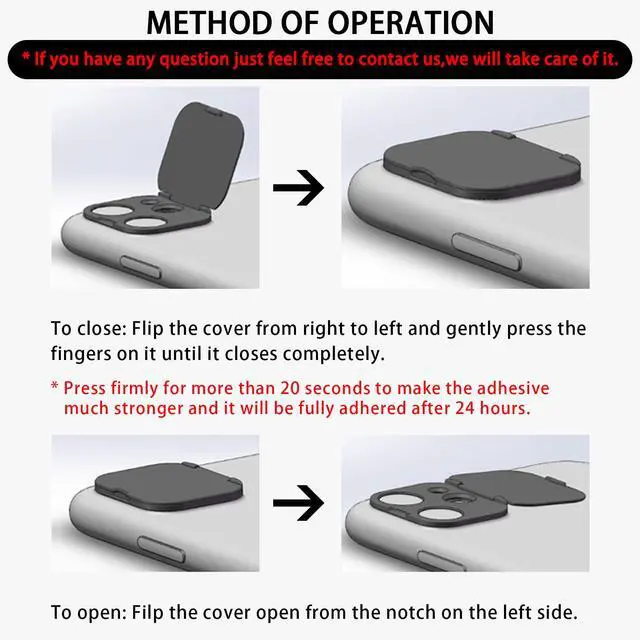 METHOD OF OPERATION

* If you have any question just feel free to contact us,we will take care of it.

To close: Flip the cover from right to left and gently press the fingers on it until it closes completely.

* Press firmly for more than 20 seconds to make the adhesive much stronger and it will be fully adhered after 24 hours.

To open: Filp the cover open from the notch on the left side.